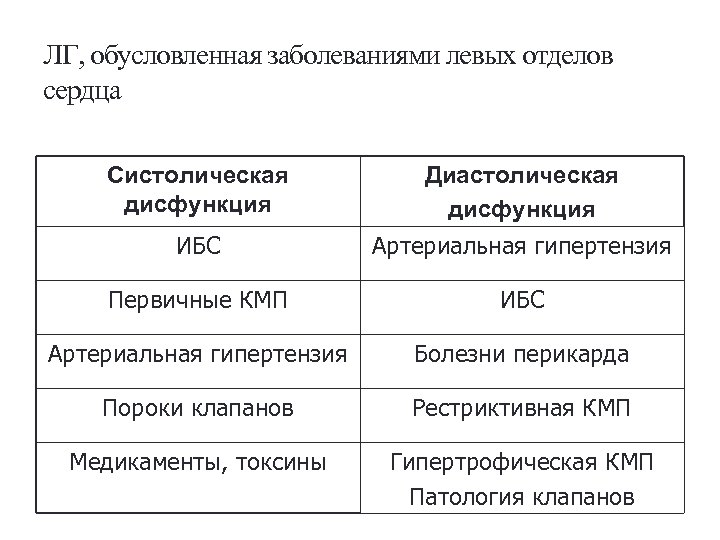 ЛГ, обусловленная заболеваниями левых отделов сердца

| Систолическая дисфункция | Диастолическая дисфункция |
|---|---|
| ИБС | Артериальная гипертензия |
| Первичные КМП | ИБС |
| Артериальная гипертензия | Болезни перикарда |
| Пороки клапанов | Рестриктивная КМП |
| Медикаменты, токсины | Гипертрофическая КМП Патология клапанов |